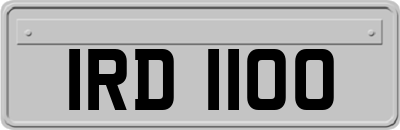 IRD 1100